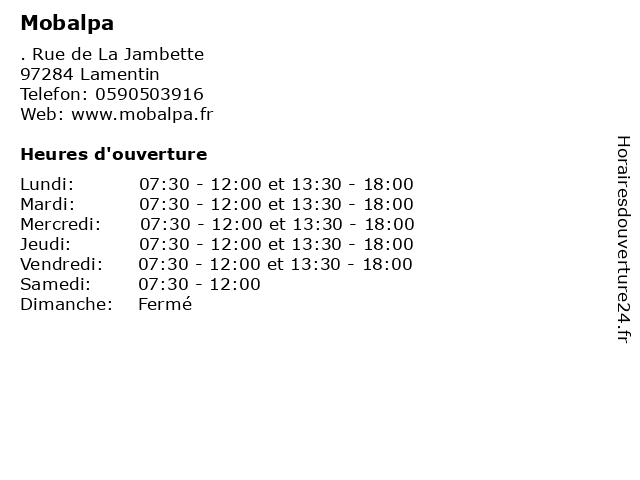 Mobalpa

. Rue de La Jambette
97284 Lamentin
Telefon: 0590503916
Web: www.mobalpa.fr

Heures d'ouverture

| | |
|---|---|
| Lundi: | 07:30 - 12:00 et 13:30 - 18:00 |
| Mardi: | 07:30 - 12:00 et 13:30 - 18:00 |
| Mercredi: | 07:30 - 12:00 et 13:30 - 18:00 |
| Jeudi: | 07:30 - 12:00 et 13:30 - 18:00 |
| Vendredi: | 07:30 - 12:00 et 13:30 - 18:00 |
| Samedi: | 07:30 - 12:00 |
| Dimanche: | Fermé |

Horairesdouverture24.fr